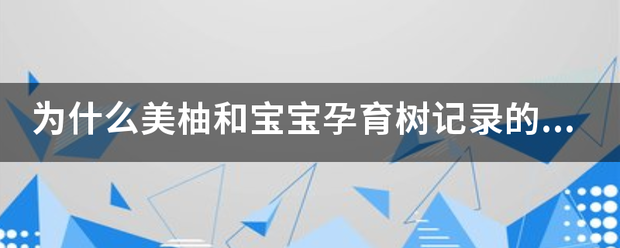 为什么美柚和宝宝孕育树记录的...